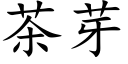 茶芽